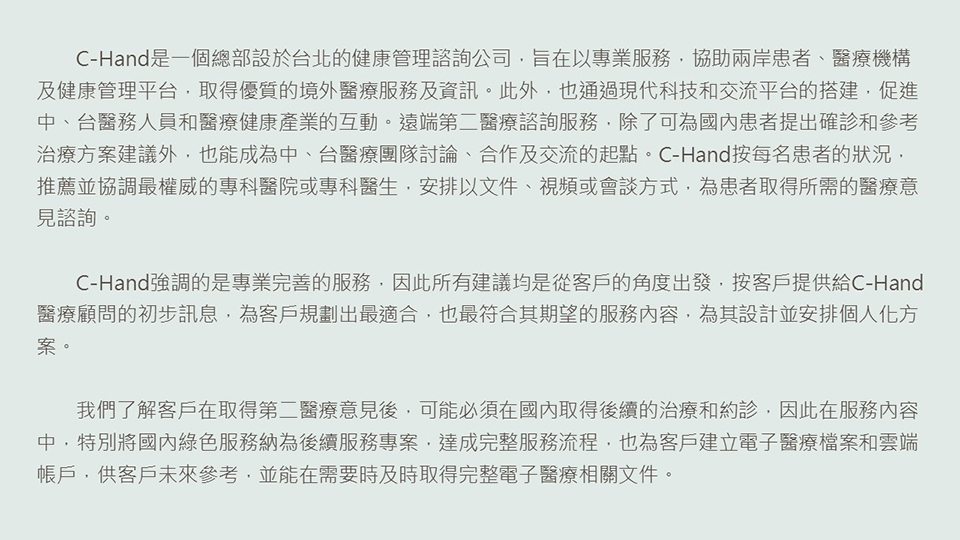 C-Hand是一個總部設於台北的健康管理諮詢公司，旨在以專業服務，協助兩岸患者、醫療機構及健康管理平台，取得優質的境外醫療服務及資訊。此外，也通過現代科技和交流平台的搭建，促進中、台醫務人員和醫療健康產業的互動。遠端第二醫療諮詢服務，除了可為國內患者提出確診和參考治療方案建議外，也能成為中、台醫療團隊討論、合作及交流的起點。C-Hand按每名患者的狀況，推薦並協調最權威的專科醫院或專科醫生，安排以文件、視頻或會談方式，為患者取得所需的醫療意見諮詢。

C-Hand強調的是專業完善的服務，因此所有建議均是從客戶的角度出發，按客戶提供給C-Hand醫療顧問的初步訊息，為客戶規劃出最適合，也最符合其期望的服務內容，為其設計並安排個人化方案。

我們了解客戶在取得第二醫療意見後，可能必須在國內取得後續的治療和約診，因此在服務內容中，特別將國內綠色服務納為後續服務專案，達成完整服務流程，也為客戶建立電子醫療檔案和雲端帳戶，供客戶未來參考，並能在需要時及時取得完整電子醫療相關文件。